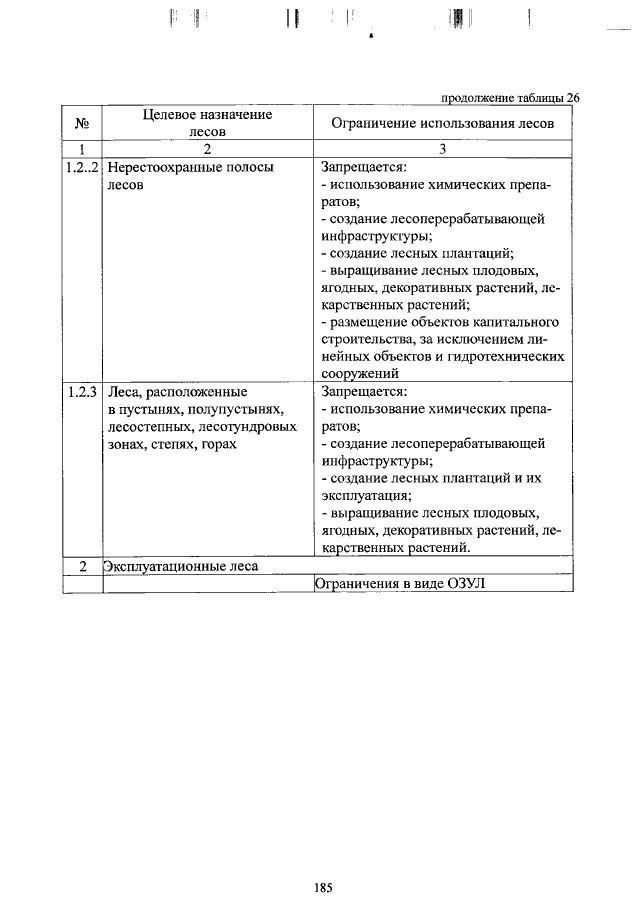 продолжение таблицы 26

| № | Целевое назначение лесов | Ограничение использования лесов |
|---|---|---|
| 1 | 2 | 3 |
| 1.2..2 | Нерестоохранные полосы лесов | Запрещается: - использование химических препаратов; - создание лесоперерабатывающей инфраструктуры; - создание лесных плантаций; - выращивание лесных плодовых, ягодных, декоративных растений, лекарственных растений; - размещение объектов капитального строительства, за исключением линейных объектов и гидротехнических сооружений |
| 1.2.3 | Леса, расположенные в пустынях, полупустынях, лесостепных, лесотундровых зонах, степях, горах | Запрещается: - использование химических препаратов; - создание лесоперерабатывающей инфраструктуры; - создание лесных плантаций и их эксплуатация; - выращивание лесных плодовых, ягодных, декоративных растений, лекарственных растений. |
| 2 | Эксплуатационные леса | |
| | | Ограничения в виде ОЗУЛ |

185